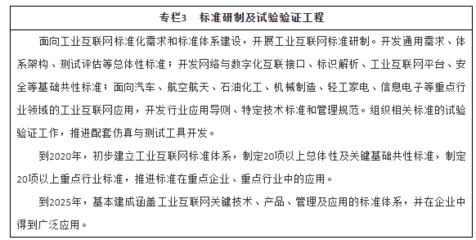 专栏3　标准研制及试验验证工程

面向工业互联网标准化需求和标准体系建设，开展工业互联网标准研制。开发通用需求、体系架构、测试评估等总体性标准；开发网络与数字化互联接口、标识解析、工业互联网平台、安全等基础共性标准；面向汽车、航空航天、石油化工、机械制造、轻工家电、信息电子等重点行业领域的工业互联网应用，开发行业应用导则、特定技术标准和管理规范。组织相关标准的试验验证工作，推进配套仿真与测试工具开发。

到2020年，初步建立工业互联网标准体系，制定20项以上总体性及关键基础共性标准，制定20项以上重点行业标准，推进标准在重点企业、重点行业中的应用。

到2025年，基本建成涵盖工业互联网关键技术、产品、管理及应用的标准体系，并在企业中得到广泛应用。